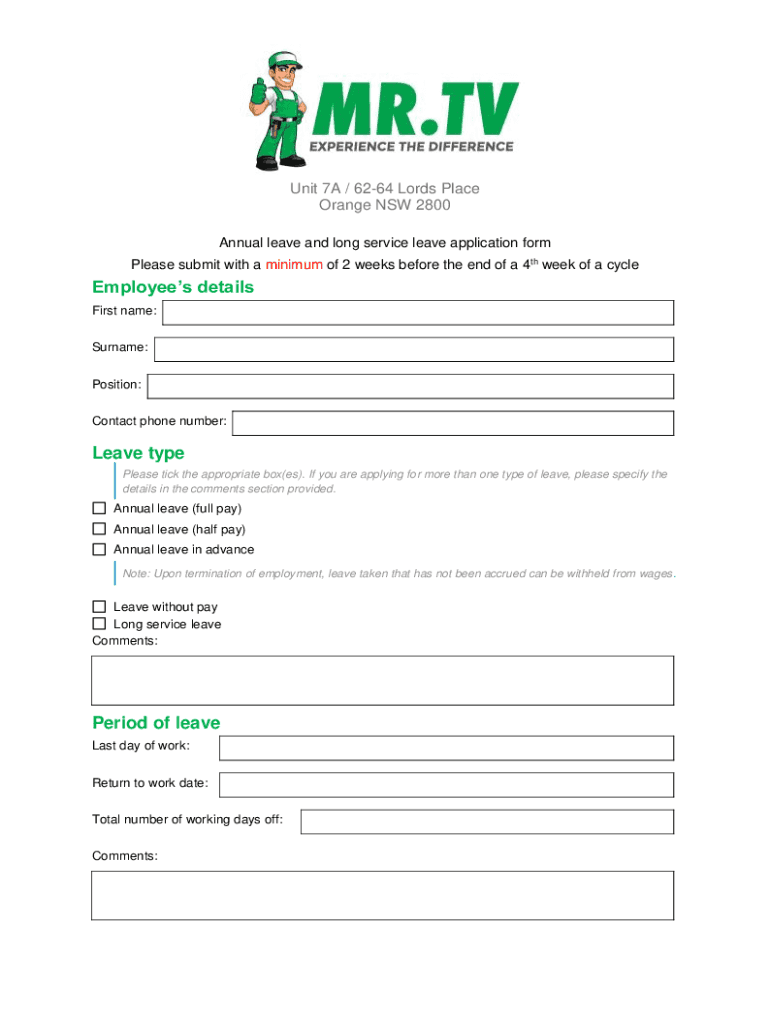 MR.TV
EXPERIENCE THE DIFFERENCE

Unit 7A / 62-64 Lords Place
Orange NSW 2800

Annual leave and long service leave application form
Please submit with a minimum of 2 weeks before the end of a 4$^{th}$ week of a cycle

Employee's details

First name:

Surname:

Position:

Contact phone number:

Leave type

Please tick the appropriate box(es). If you are applying for more than one type of leave, please specify the details in the comments section provided.

☐ Annual leave (full pay)
☐ Annual leave (half pay)
☐ Annual leave in advance

Note: Upon termination of employment, leave taken that has not been accrued can be withheld from wages.

☐ Leave without pay
☐ Long service leave
Comments:

Period of leave

Last day of work:

Return to work date:

Total number of working days off:

Comments: